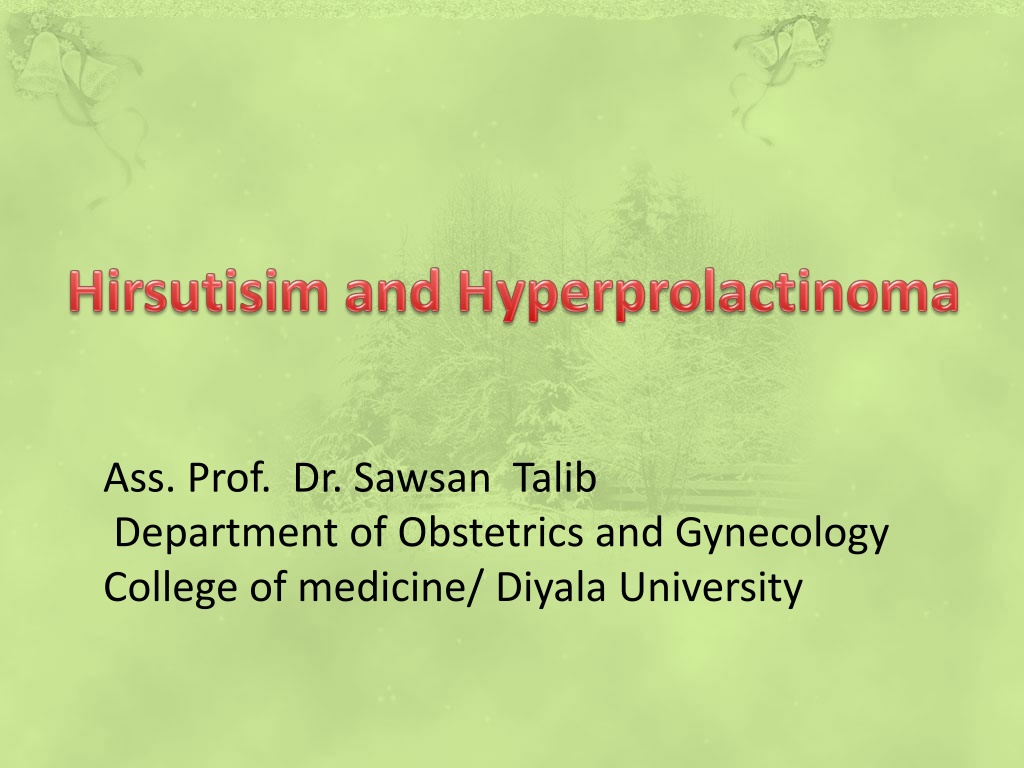 Hirsutisim and Hyperprolactinoma

Ass. Prof. Dr. Sawsan Talib
Department of Obstetrics and Gynecology
College of medicine/ Diyala University